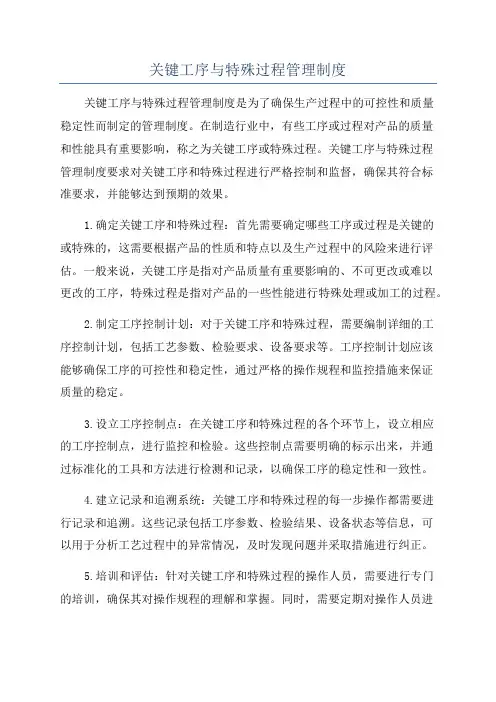 关键工序与特殊过程管理制度

关键工序与特殊过程管理制度是为了确保生产过程中的可控性和质量稳定性而制定的管理制度。在制造行业中，有些工序或过程对产品的质量和性能具有重要影响，称之为关键工序或特殊过程。关键工序与特殊过程管理制度要求对关键工序和特殊过程进行严格控制和监督，确保其符合标准要求，并能够达到预期的效果。

1.确定关键工序和特殊过程：首先需要确定哪些工序或过程是关键的或特殊的，这需要根据产品的性质和特点以及生产过程中的风险来进行评估。一般来说，关键工序是指对产品质量有重要影响的、不可更改或难以更改的工序，特殊过程是指对产品的一些性能进行特殊处理或加工的过程。

2.制定工序控制计划：对于关键工序和特殊过程，需要编制详细的工序控制计划，包括工艺参数、检验要求、设备要求等。工序控制计划应该能够确保工序的可控性和稳定性，通过严格的操作规程和监控措施来保证质量的稳定。

3.设立工序控制点：在关键工序和特殊过程的各个环节上，设立相应的工序控制点，进行监控和检验。这些控制点需要明确的标示出来，并通过标准化的工具和方法进行检测和记录，以确保工序的稳定性和一致性。

4.建立记录和追溯系统：关键工序和特殊过程的每一步操作都需要进行记录和追溯。这些记录包括工序参数、检验结果、设备状态等信息，可以用于分析工艺过程中的异常情况，及时发现问题并采取措施进行纠正。

5.培训和评估：针对关键工序和特殊过程的操作人员，需要进行专门的培训，确保其对操作规程的理解和掌握。同时，需要定期对操作人员进